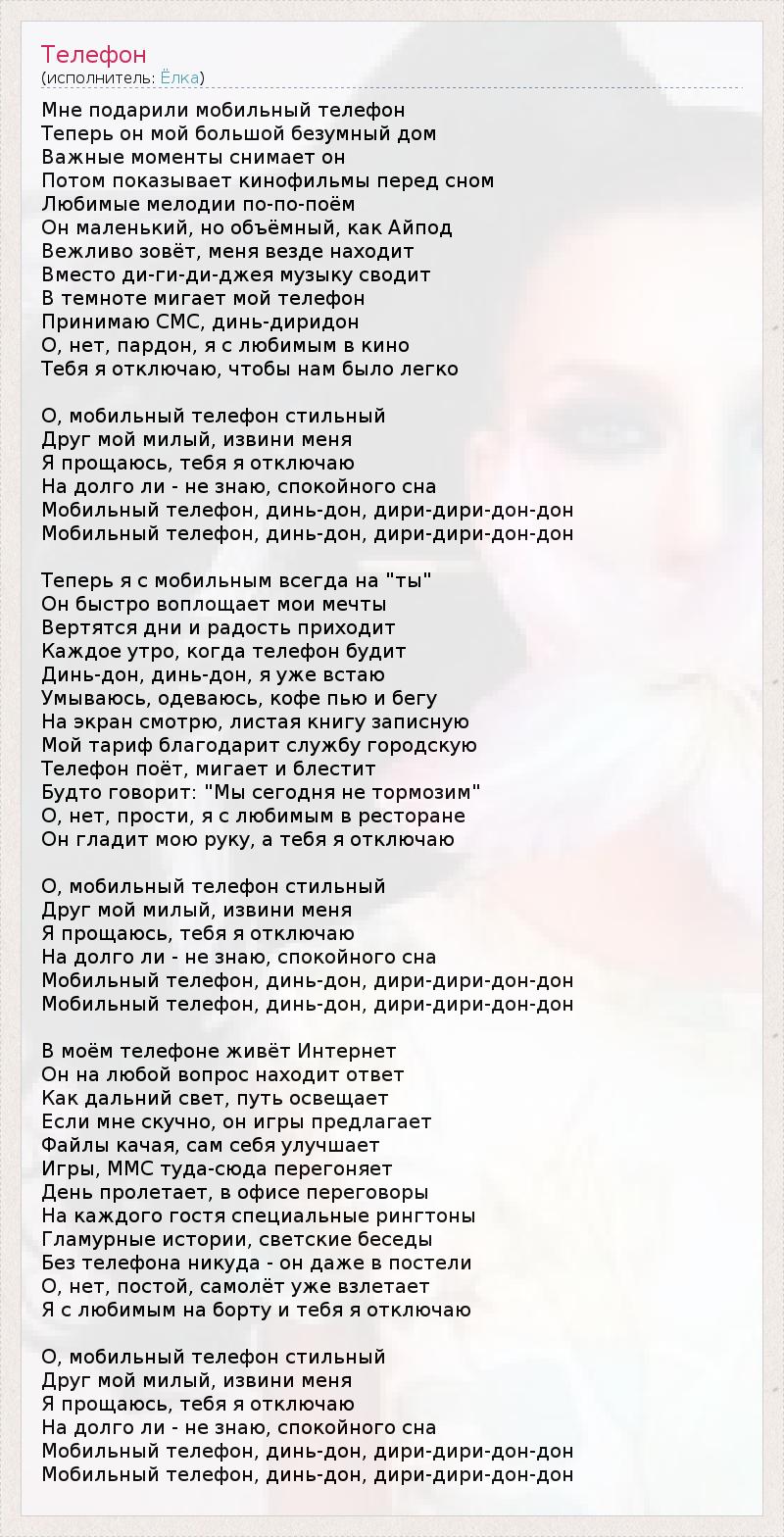 Телефон
(исполнитель: Ёлка)

Мне подарили мобильный телефон
Теперь он мой большой безумный дом
Важные моменты снимает он
Потом показывает кинофильмы перед сном
Любимые мелодии по-по-поём
Он маленький, но объёмный, как Айпод
Вежливо зовёт, меня везде находит
Вместо ди-ги-ди-джея музыку сводит
В темноте мигает мой телефон
Принимаю СМС, динь-диридон
О, нет, пардон, я с любимым в кино
Тебя я отключаю, чтобы нам было легко

О, мобильный телефон стильный
Друг мой милый, извини меня
Я прощаюсь, тебя я отключаю
На долго ли - не знаю, спокойного сна
Мобильный телефон, динь-дон, дири-дири-дон-дон
Мобильный телефон, динь-дон, дири-дири-дон-дон

Теперь я с мобильным всегда на "ты"
Он быстро воплощает мои мечты
Вертятся дни и радость приходит
Каждое утро, когда телефон будит
Динь-дон, динь-дон, я уже встаю
Умываюсь, одеваюсь, кофе пью и бегу
На экран смотрю, листая книгу записную
Мой тариф благодарит службу городскую
Телефон поёт, мигает и блестит
Будто говорит: "Мы сегодня не тормозим"
О, нет, прости, я с любимым в ресторане
Он гладит мою руку, а тебя я отключаю

О, мобильный телефон стильный
Друг мой милый, извини меня
Я прощаюсь, тебя я отключаю
На долго ли - не знаю, спокойного сна
Мобильный телефон, динь-дон, дири-дири-дон-дон
Мобильный телефон, динь-дон, дири-дири-дон-дон

В моём телефоне живёт Интернет
Он на любой вопрос находит ответ
Как дальний свет, путь освещает
Если мне скучно, он игры предлагает
Файлы качая, сам себя улучшает
Игры, ММС туда-сюда перегоняет
День пролетает, в офисе переговоры
На каждого гостя специальные рингтоны
Гламурные истории, светские беседы
Без телефона никуда - он даже в постели
О, нет, постой, самолёт уже взлетает
Я с любимым на борту и тебя я отключаю

О, мобильный телефон стильный
Друг мой милый, извини меня
Я прощаюсь, тебя я отключаю
На долго ли - не знаю, спокойного сна
Мобильный телефон, динь-дон, дири-дири-дон-дон
Мобильный телефон, динь-дон, дири-дири-дон-дон